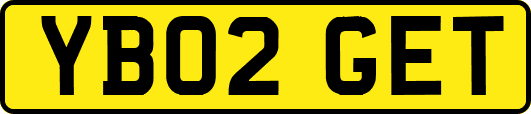 YB02 GET